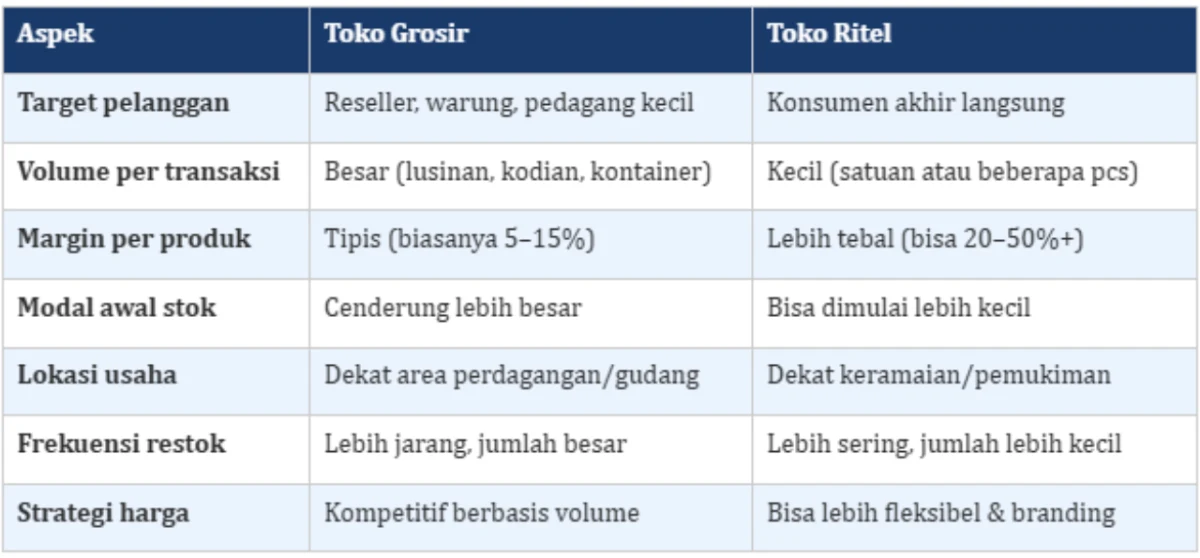 | Aspek | Toko Grosir | Toko Ritel |
|---|---|---|
| Target pelanggan | Reseller, warung, pedagang kecil | Konsumen akhir langsung |
| Volume per transaksi | Besar (lusinan, kodian, kontainer) | Kecil (satuan atau beberapa pcs) |
| Margin per produk | Tipis (biasanya 5–15%) | Lebih tebal (bisa 20–50%+) |
| Modal awal stok | Cenderung lebih besar | Bisa dimulai lebih kecil |
| Lokasi usaha | Dekat area perdagangan/gudang | Dekat keramaian/pemukiman |
| Frekuensi restok | Lebih jarang, jumlah besar | Lebih sering, jumlah lebih kecil |
| Strategi harga | Kompetitif berbasis volume | Bisa lebih fleksibel & branding |